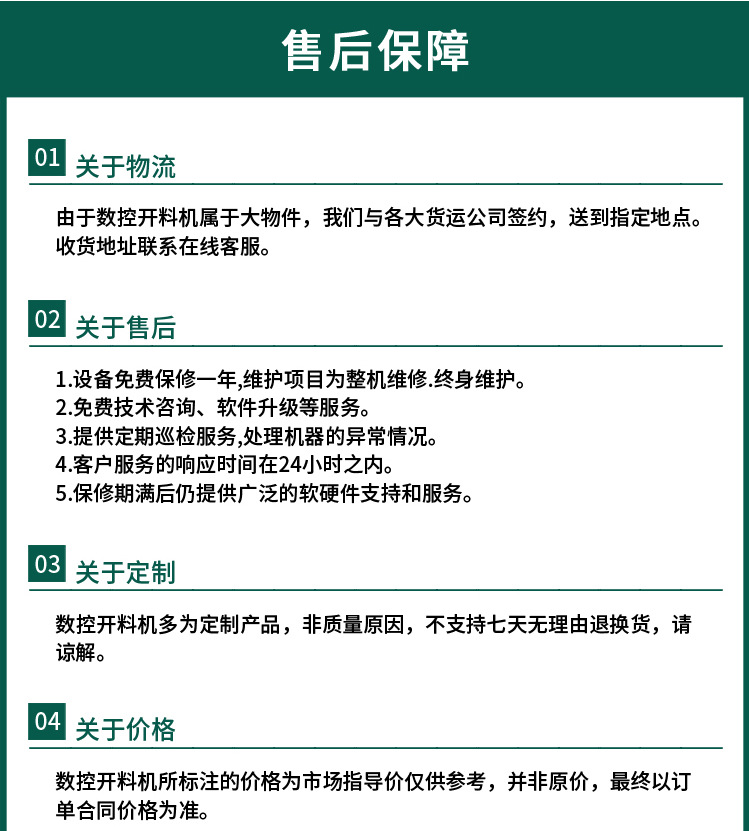 售后保障

01 关于物流

由于数控开料机属于大物件，我们与各大货运公司签约，送到指定地点。收货地址联系在线客服。

02 关于售后

1.设备免费保修一年,维护项目为整机维修.终身维护。
2.免费技术咨询、软件升级等服务。
3.提供定期巡检服务,处理机器的异常情况。
4.客户服务的响应时间在24小时之内。
5.保修期满后仍提供广泛的软硬件支持和服务。

03 关于定制

数控开料机多为定制产品，非质量原因，不支持七天无理由退换货，请谅解。

04 关于价格

数控开料机所标注的价格为市场指导价仅供参考，并非原价，最终以订单合同价格为准。